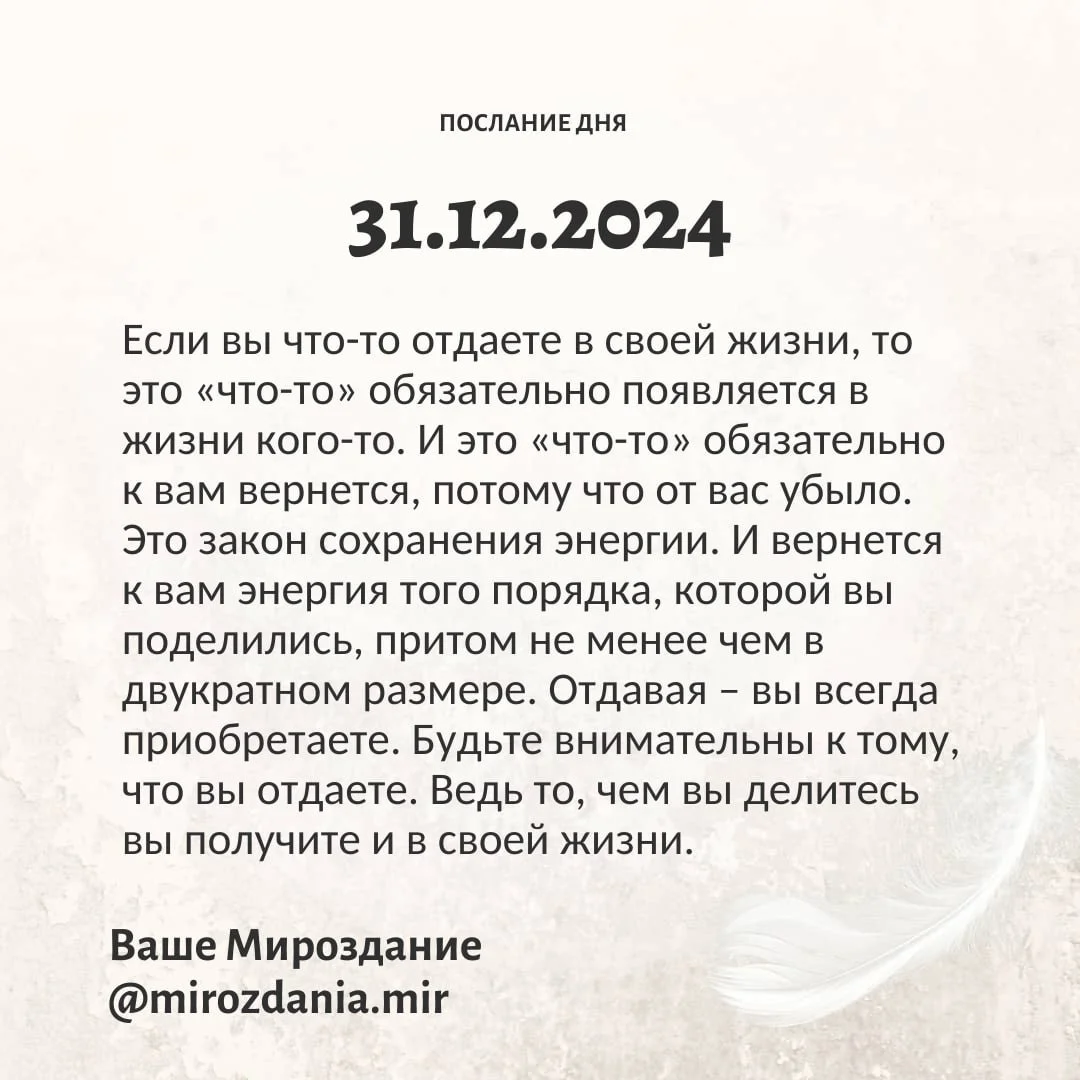 ПОСЛАНИЕ ДНЯ

31.12.2024

Если вы что-то отдаете в своей жизни, то это «что-то» обязательно появляется в жизни кого-то. И это «что-то» обязательно к вам вернется, потому что от вас убыло. Это закон сохранения энергии. И вернется к вам энергия того порядка, которой вы поделились, притом не менее чем в двукратном размере. Отдавая – вы всегда приобретаете. Будьте внимательны к тому, что вы отдаете. Ведь то, чем вы делитесь вы получите и в своей жизни.

Ваше Мироздание
@mirozdania.mir